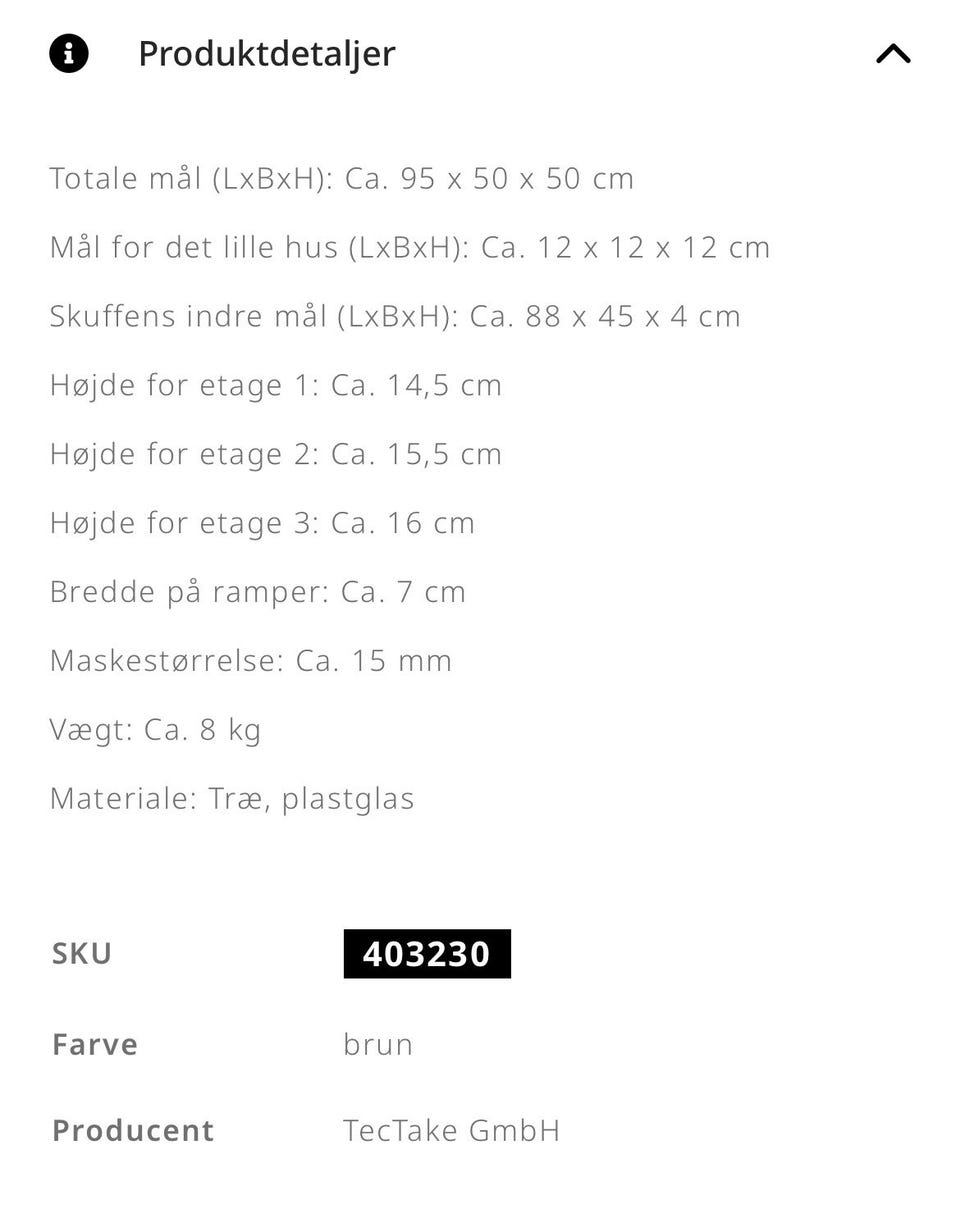 Produktdetaljer

Totale mål (LxBxH): Ca. 95 x 50 x 50 cm

Mål for det lille hus (LxBxH): Ca. 12 x 12 x 12 cm

Skuffens indre mål (LxBxH): Ca. 88 x 45 x 4 cm

Højde for etage 1: Ca. 14,5 cm

Højde for etage 2: Ca. 15,5 cm

Højde for etage 3: Ca. 16 cm

Bredde på ramper: Ca. 7 cm

Maskestørrelse: Ca. 15 mm

Vægt: Ca. 8 kg

Materiale: Træ, plastglas

| SKU | 403230 |
|---|---|
| Farve | brun |
| Producent | TecTake GmbH |